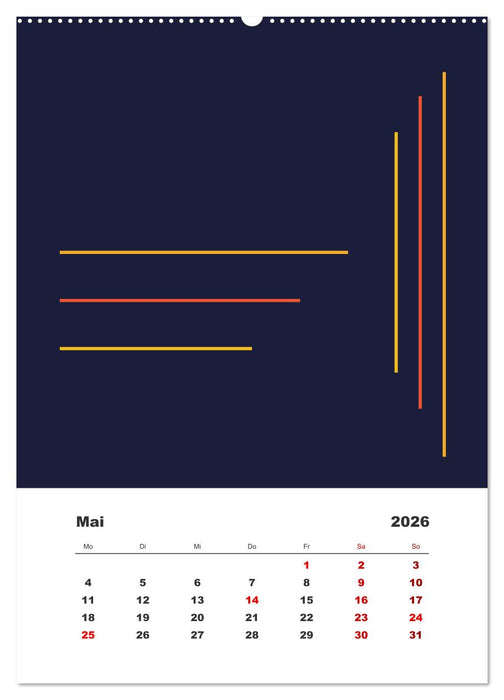 Mai 2026

| Mo | Di | Mi | Do | Fr | Sa | So |
|---|---|---|---|---|---|---|
| | | | | 1 | 2 | 3 |
| 4 | 5 | 6 | 7 | 8 | 9 | 10 |
| 11 | 12 | 13 | 14 | 15 | 16 | 17 |
| 18 | 19 | 20 | 21 | 22 | 23 | 24 |
| 25 | 26 | 27 | 28 | 29 | 30 | 31 |